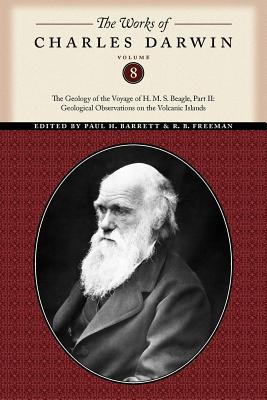 The Works of
CHARLES DARWIN
VOLUME
8

The Geology of the Voyage of H. M. S. Beagle, Part II: Geological Observations on the Volcanic Islands

EDITED BY PAUL H. BARRETT & R. B. FREEMAN